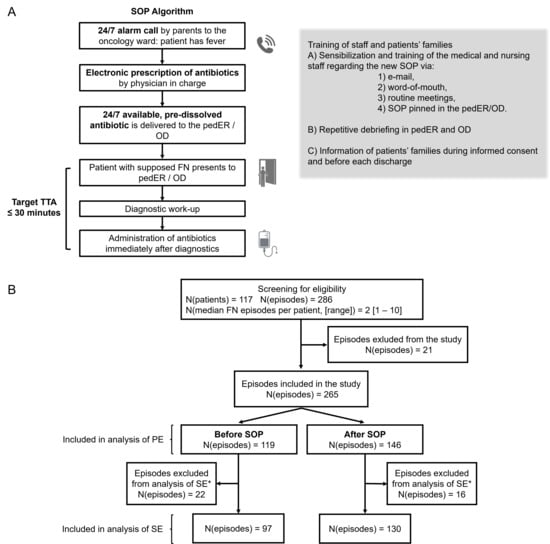 A

SOP Algorithm

24/7 alarm call by parents to the oncology ward: patient has fever

Electronic prescription of antibiotics by physician in charge

24/7 available, pre-dissolved antibiotic is delivered to the pedER / OD

Patient with supposed FN presents to pedER / OD

Diagnostic work-up

Administration of antibiotics immediately after diagnostics

Target TTA ≤ 30 minutes

Training of staff and patients' families
A) Sensibilization and training of the medical and nursing staff regarding the new SOP via:
1) e-mail,
2) word-of-mouth,
3) routine meetings,
4) SOP pinned in the pedER/OD.

B) Repetitive debriefing in pedER and OD

C) Information of patients' families during informed consent and before each discharge

B

Screening for eligibility
N(patients) = 117 N(episodes) = 286
N(median FN episodes per patient, [range]) = 2 [1 – 10]

Episodes exluded from the study
N(episodes) = 21

Episodes included in the study
N(episodes) = 265

Included in analysis of PE

Before SOP
N(episodes) = 119

After SOP
N(episodes) = 146

Episodes excluded from analysis of SE*
N(episodes) = 22

Episodes excluded from analysis of SE*
N(episodes) = 16

Included in analysis of SE

N(episodes) = 97

N(episodes) = 130